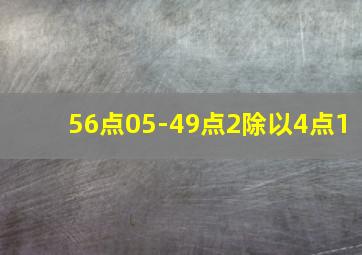 56点05-49点2除以4点1